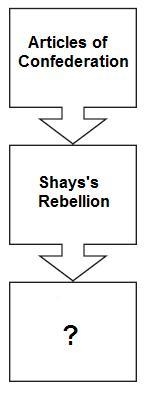 Articles of Confederation

Shays's Rebellion

?